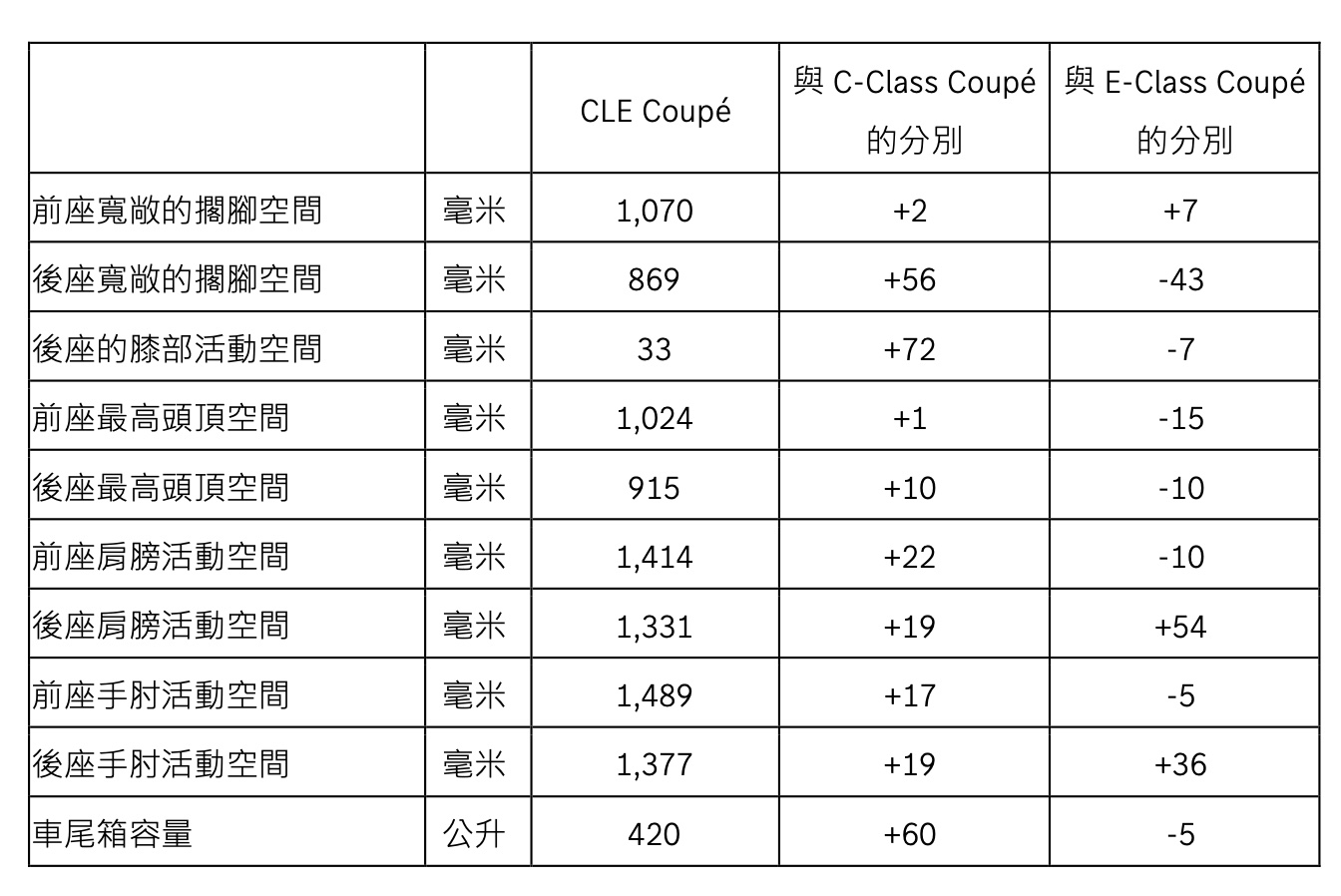 | | | CLE Coupé | 與 C-Class Coupé 的分別 | 與 E-Class Coupé 的分別 |
|---|---|---|---|---|
| 前座寬敞的擱腳空間 | 毫米 | 1,070 | +2 | +7 |
| 後座寬敞的擱腳空間 | 毫米 | 869 | +56 | -43 |
| 後座的膝部活動空間 | 毫米 | 33 | +72 | -7 |
| 前座最高頭頂空間 | 毫米 | 1,024 | +1 | -15 |
| 後座最高頭頂空間 | 毫米 | 915 | +10 | -10 |
| 前座肩膀活動空間 | 毫米 | 1,414 | +22 | -10 |
| 後座肩膀活動空間 | 毫米 | 1,331 | +19 | +54 |
| 前座手肘活動空間 | 毫米 | 1,489 | +17 | -5 |
| 後座手肘活動空間 | 毫米 | 1,377 | +19 | +36 |
| 車尾箱容量 | 公升 | 420 | +60 | -5 |